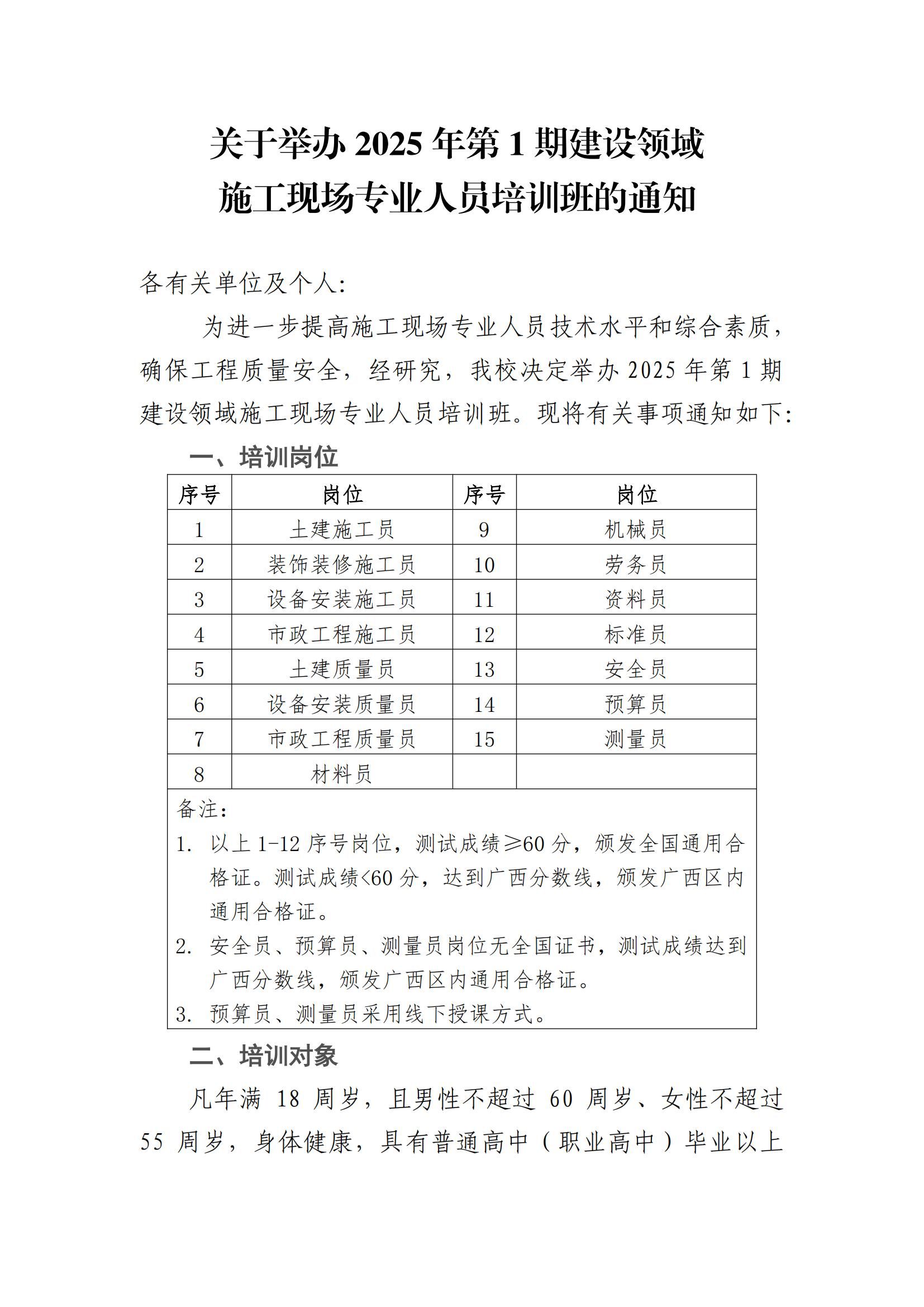 关于举办 2025 年第 1 期建设领域
施工现场专业人员培训班的通知

各有关单位及个人:

为进一步提高施工现场专业人员技术水平和综合素质，确保工程质量安全，经研究，我校决定举办 2025 年第 1 期建设领域施工现场专业人员培训班。现将有关事项通知如下:

一、培训岗位

| 序号 | 岗位 | 序号 | 岗位 |
|---|---|---|---|
| 1 | 土建施工员 | 9 | 机械员 |
| 2 | 装饰装修施工员 | 10 | 劳务员 |
| 3 | 设备安装施工员 | 11 | 资料员 |
| 4 | 市政工程施工员 | 12 | 标准员 |
| 5 | 土建质量员 | 13 | 安全员 |
| 6 | 设备安装质量员 | 14 | 预算员 |
| 7 | 市政工程质量员 | 15 | 测量员 |
| 8 | 材料员 | | |

备注:
1. 以上 1-12 序号岗位，测试成绩≥60 分，颁发全国通用合格证。测试成绩<60 分，达到广西分数线，颁发广西区内通用合格证。
2. 安全员、预算员、测量员岗位无全国证书，测试成绩达到广西分数线，颁发广西区内通用合格证。
3. 预算员、测量员采用线下授课方式。

二、培训对象

凡年满 18 周岁，且男性不超过 60 周岁、女性不超过 55 周岁，身体健康，具有普通高中（职业高中）毕业以上